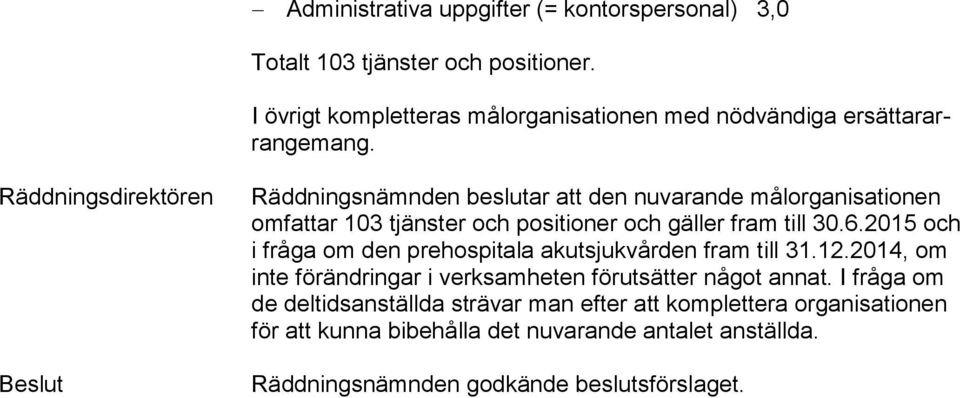 – Administrativa uppgifter (= kontorspersonal) 3,0

Totalt 103 tjänster och positioner.

I övrigt kompletteras målorganisationen med nödvändiga ersättararrangemang.

Räddningsdirektören

Räddningsnämnden beslutar att den nuvarande målorganisationen omfattar 103 tjänster och positioner och gäller fram till 30.6.2015 och i fråga om den prehospitala akutsjukvården fram till 31.12.2014, om inte förändringar i verksamheten förutsätter något annat. I fråga om de deltidsanställda strävar man efter att komplettera organisationen för att kunna bibehålla det nuvarande antalet anställda.

Beslut

Räddningsnämnden godkände beslutsförslaget.